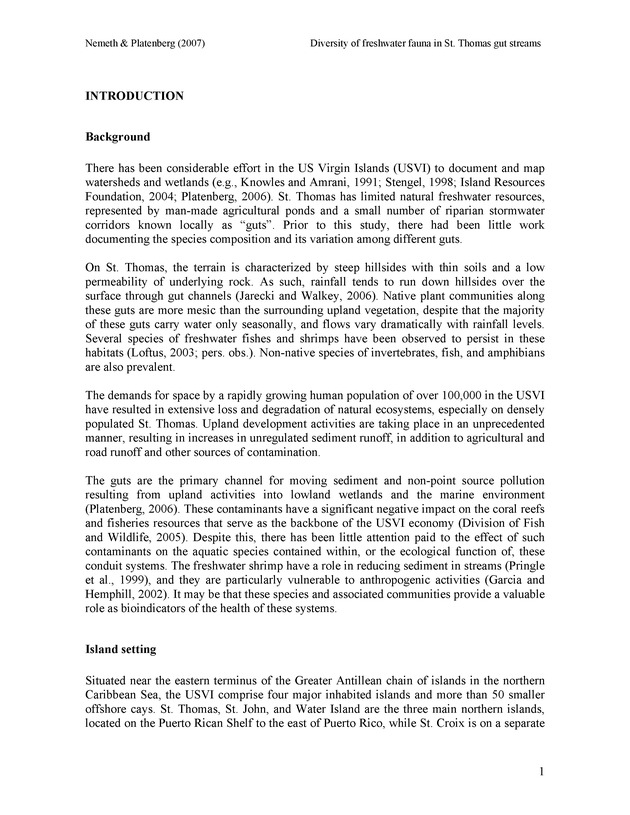 Nemeth & Platenberg (2007)

Diversity of freshwater fauna in St. Thomas gut streams

INTRODUCTION

Background

There has been considerable effort in the US Virgin Islands (USVI) to document and map watersheds and wetlands (e.g., Knowles and Amrani, 1991; Stengel, 1998; Island Resources Foundation, 2004; Platenberg, 2006). St. Thomas has limited natural freshwater resources, represented by man-made agricultural ponds and a small number of riparian stormwater corridors known locally as "guts". Prior to this study, there had been little work documenting the species composition and its variation among different guts.

On St. Thomas, the terrain is characterized by steep hillsides with thin soils and a low permeability of underlying rock. As such, rainfall tends to run down hillsides over the surface through gut channels (Jarecki and Walkey, 2006). Native plant communities along these guts are more mesic than the surrounding upland vegetation, despite that the majority of these guts carry water only seasonally, and flows vary dramatically with rainfall levels. Several species of freshwater fishes and shrimps have been observed to persist in these habitats (Loftus, 2003; pers. obs.). Non-native species of invertebrates, fish, and amphibians are also prevalent.

The demands for space by a rapidly growing human population of over 100,000 in the USVI have resulted in extensive loss and degradation of natural ecosystems, especially on densely populated St. Thomas. Upland development activities are taking place in an unprecedented manner, resulting in increases in unregulated sediment runoff, in addition to agricultural and road runoff and other sources of contamination.

The guts are the primary channel for moving sediment and non-point source pollution resulting from upland activities into lowland wetlands and the marine environment (Platenberg, 2006). These contaminants have a significant negative impact on the coral reefs and fisheries resources that serve as the backbone of the USVI economy (Division of Fish and Wildlife, 2005). Despite this, there has been little attention paid to the effect of such contaminants on the aquatic species contained within, or the ecological function of, these conduit systems. The freshwater shrimp have a role in reducing sediment in streams (Pringle et al., 1999), and they are particularly vulnerable to anthropogenic activities (Garcia and Hemphill, 2002). It may be that these species and associated communities provide a valuable role as bioindicators of the health of these systems.

Island setting

Situated near the eastern terminus of the Greater Antillean chain of islands in the northern Caribbean Sea, the USVI comprise four major inhabited islands and more than 50 smaller offshore cays. St. Thomas, St. John, and Water Island are the three main northern islands, located on the Puerto Rican Shelf to the east of Puerto Rico, while St. Croix is on a separate

1